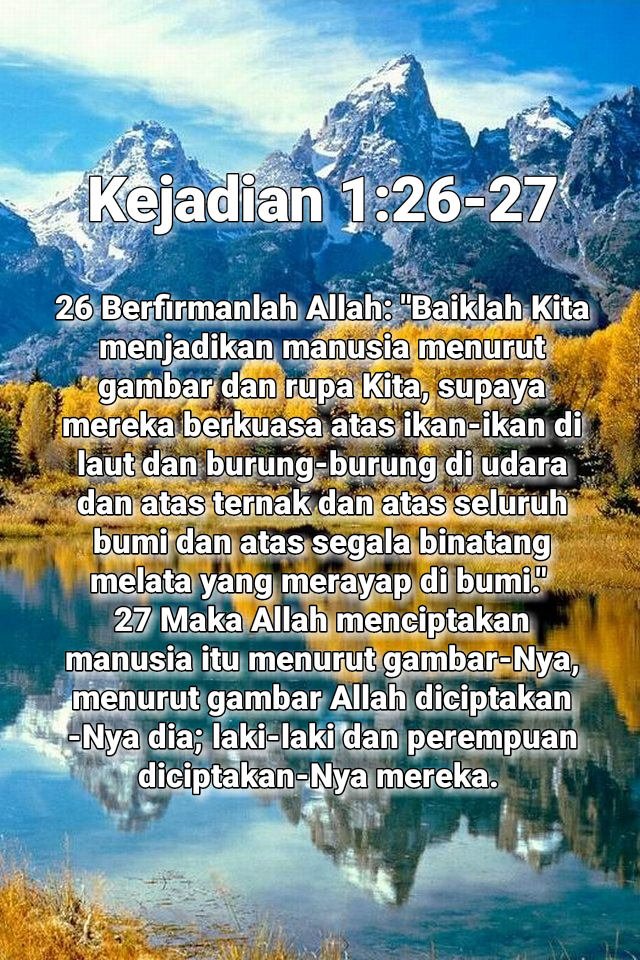 Kejadian 1:26-27

26 Berfirmanlah Allah: "Baiklah Kita menjadikan manusia menurut gambar dan rupa Kita, supaya mereka berkuasa atas ikan-ikan di laut dan burung-burung di udara dan atas ternak dan atas seluruh bumi dan atas segala binatang melata yang merayap di bumi."
27 Maka Allah menciptakan manusia itu menurut gambar-Nya, menurut gambar Allah diciptakan -Nya dia; laki-laki dan perempuan diciptakan-Nya mereka.